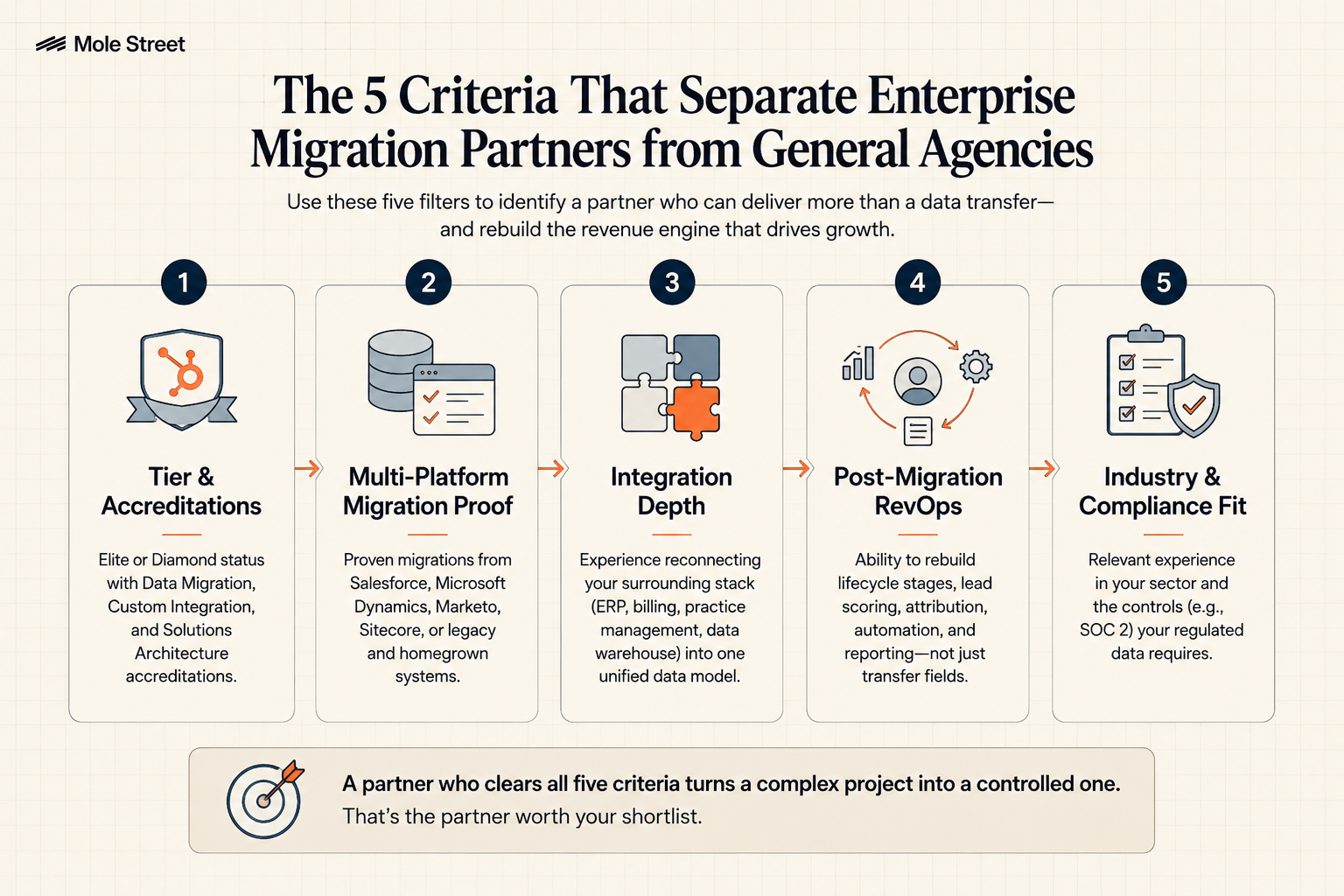 Mole Street

The 5 Criteria That Separate Enterprise Migration Partners from General Agencies

Use these five filters to identify a partner who can deliver more than a data transfer—and rebuild the revenue engine that drives growth.

1

Tier & Accreditations

Elite or Diamond status with Data Migration, Custom Integration, and Solutions Architecture accreditations.

2

Multi-Platform Migration Proof

Proven migrations from Salesforce, Microsoft Dynamics, Marketo, Sitecore, or legacy and homegrown systems.

3

Integration Depth

Experience reconnecting your surrounding stack (ERP, billing, practice management, data warehouse) into one unified data model.

4

Post-Migration RevOps

Ability to rebuild lifecycle stages, lead scoring, attribution, automation, and reporting—not just transfer fields.

5

Industry & Compliance Fit

Relevant experience in your sector and the controls (e.g., SOC 2) your regulated data requires.

A partner who clears all five criteria turns a complex project into a controlled one.
That's the partner worth your shortlist.